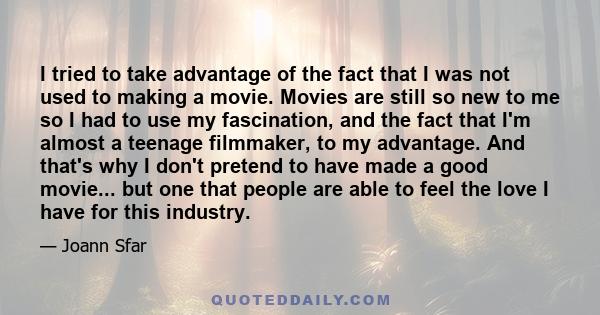 I tried to take advantage of the fact that I was not used to making a movie. Movies are still so new to me so I had to use my fascination, and the fact that I'm almost a teenage filmmaker, to my advantage. And that's why I don't pretend to have made a good movie... but one that people are able to feel the love I have for this industry.

— Joann Sfar

QUOTEDDAILY.COM